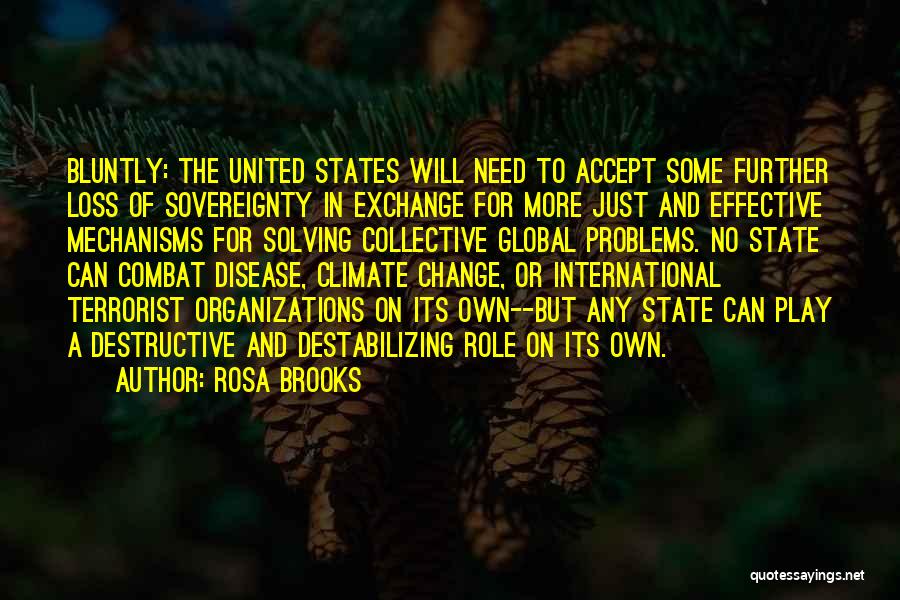 BLUNTLY: THE UNITED STATES WILL NEED TO ACCEPT SOME FURTHER LOSS OF SOVEREIGNTY IN EXCHANGE FOR MORE JUST AND EFFECTIVE MECHANISMS FOR SOLVING COLLECTIVE GLOBAL PROBLEMS. NO STATE CAN COMBAT DISEASE, CLIMATE CHANGE, OR INTERNATIONAL TERRORIST ORGANIZATIONS ON ITS OWN--BUT ANY STATE CAN PLAY A DESTRUCTIVE AND DESTABILIZING ROLE ON ITS OWN.

AUTHOR: ROSA BROOKS

quotessayings.net